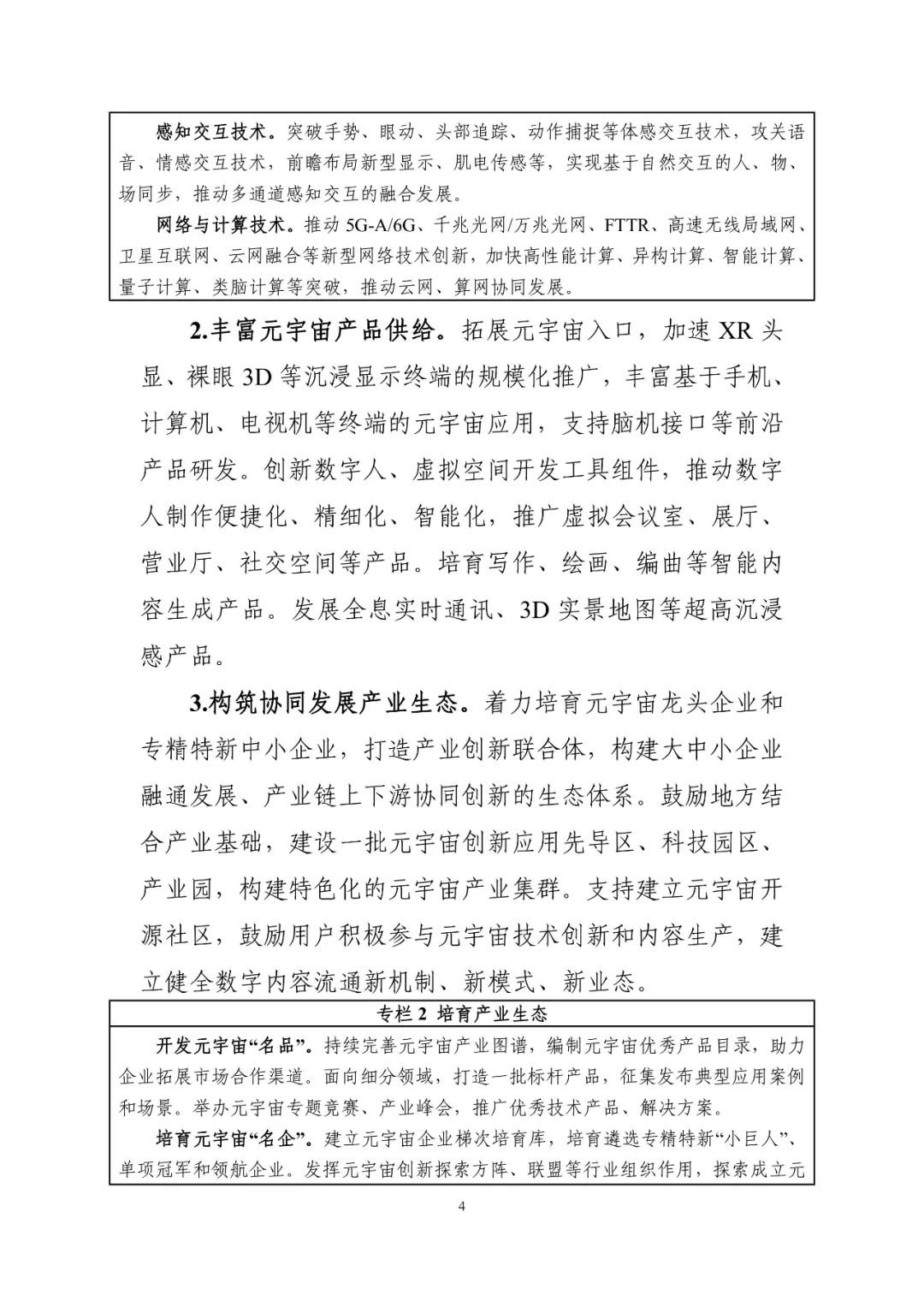 感知交互技术。突破手势、眼动、头部追踪、动作捕捉等体感交互技术，攻关语音、情感交互技术，前瞻布局新型显示、肌电传感等，实现基于自然交互的人、物、场同步，推动多通道感知交互的融合发展。

网络与计算技术。推动 5G-A/6G、千兆光网/万兆光网、FTTR、高速无线局域网、卫星互联网、云网融合等新型网络技术创新，加快高性能计算、异构计算、智能计算、量子计算、类脑计算等突破，推动云网、算网协同发展。

2.丰富元宇宙产品供给。拓展元宇宙入口，加速 XR 头显、裸眼 3D 等沉浸显示终端的规模化推广，丰富基于手机、计算机、电视机等终端的元宇宙应用，支持脑机接口等前沿产品研发。创新数字人、虚拟空间开发工具组件，推动数字人制作便捷化、精细化、智能化，推广虚拟会议室、展厅、营业厅、社交空间等产品。培育写作、绘画、编曲等智能内容生成产品。发展全息实时通讯、3D 实景地图等超高沉浸感产品。

3.构筑协同发展产业生态。着力培育元宇宙龙头企业和专精特新中小企业，打造产业创新联合体，构建大中小企业融通发展、产业链上下游协同创新的生态体系。鼓励地方结合产业基础，建设一批元宇宙创新应用先导区、科技园区、产业园，构建特色化的元宇宙产业集群。支持建立元宇宙开源社区，鼓励用户积极参与元宇宙技术创新和内容生产，建立健全数字内容流通新机制、新模式、新业态。

专栏 2 培育产业生态

开发元宇宙“名品”。持续完善元宇宙产业图谱，编制元宇宙优秀产品目录，助力企业拓展市场合作渠道。面向细分领域，打造一批标杆产品，征集发布典型应用案例和场景。举办元宇宙专题竞赛、产业峰会，推广优秀技术产品、解决方案。

培育元宇宙“名企”。建立元宇宙企业梯次培育库，培育遴选专精特新“小巨人”、单项冠军和领航企业。发挥元宇宙创新探索方阵、联盟等行业组织作用，探索成立元

4